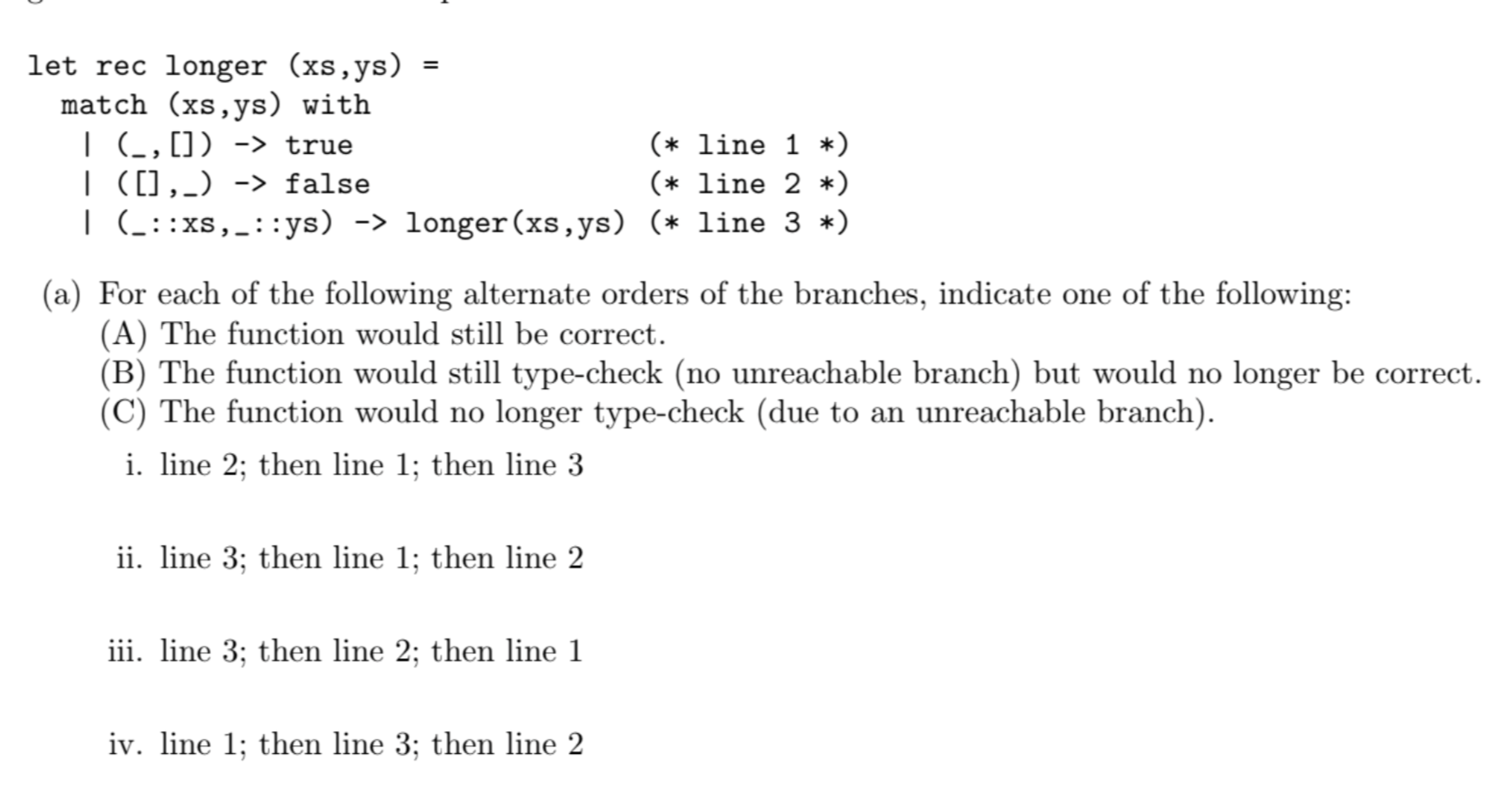 let rec longer (xs,ys) =
  match (xs,ys) with
   | (_,[]) -> true                        (* line 1 *)
   | ([],_) -> false                       (* line 2 *)
   | (_::xs,_::ys) -> longer(xs,ys) (* line 3 *)

(a) For each of the following alternate orders of the branches, indicate one of the following:
(A) The function would still be correct.
(B) The function would still type-check (no unreachable branch) but would no longer be correct.
(C) The function would no longer type-check (due to an unreachable branch).

i. line 2; then line 1; then line 3

ii. line 3; then line 1; then line 2

iii. line 3; then line 2; then line 1

iv. line 1; then line 3; then line 2